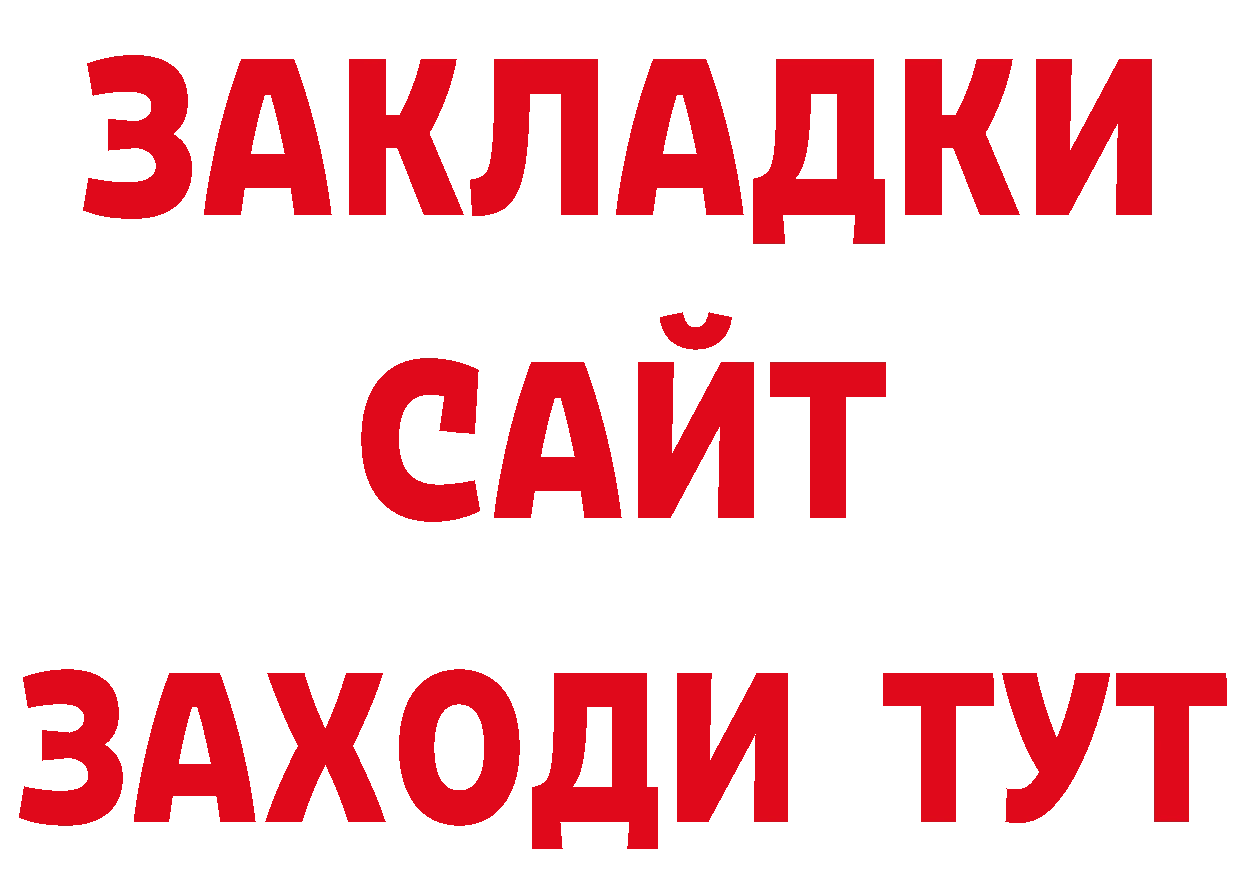 ЗАКЛАДКИ
САЙТ
ЗАХОДИ ТУТ